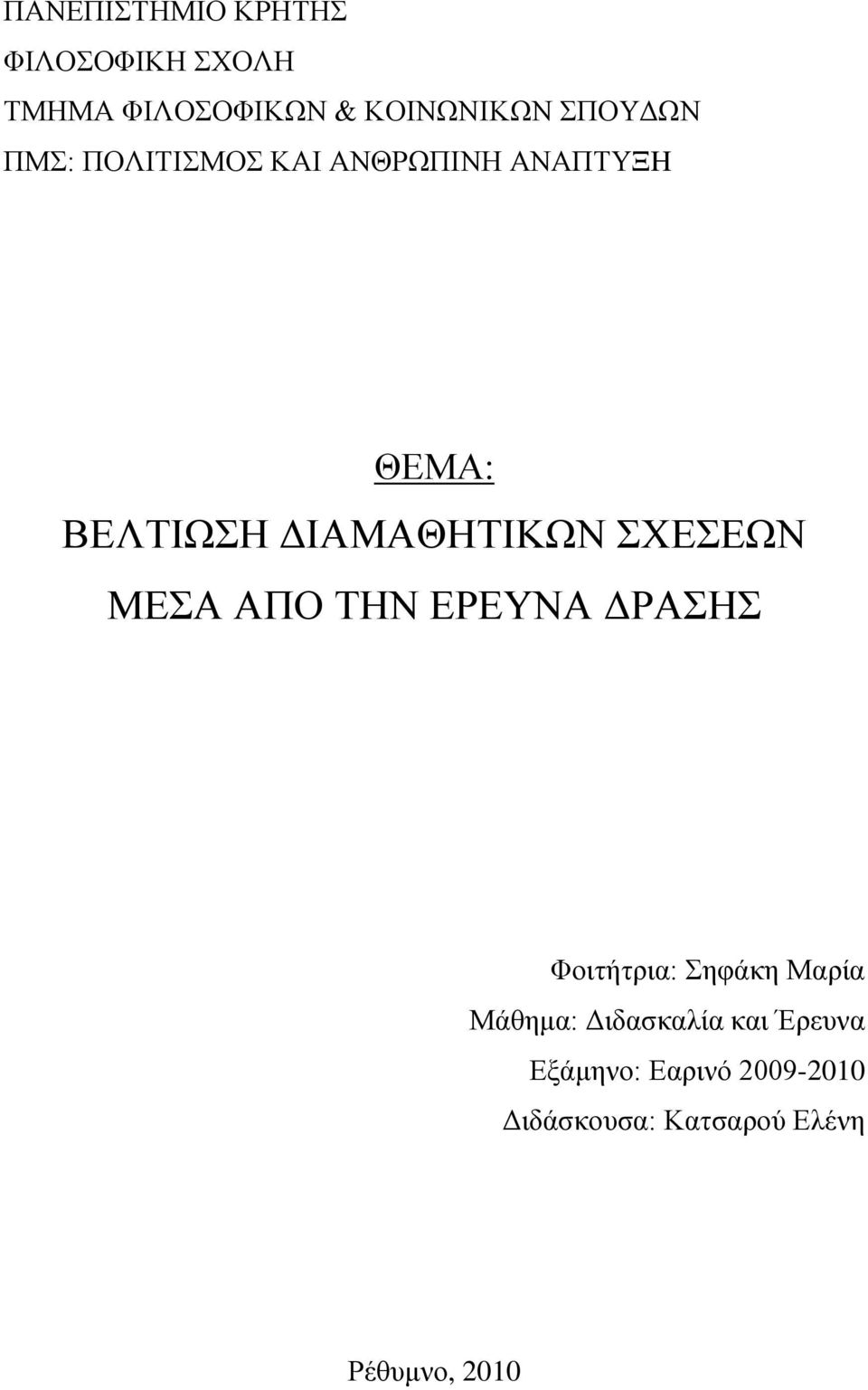 ΠΑΝΕΠΙΣΤΗΜΙΟ ΚΡΗΤΗΣ
ΦΙΛΟΣΟΦΙΚΗ ΣΧΟΛΗ
ΤΜΗΜΑ ΦΙΛΟΣΟΦΙΚΩΝ & ΚΟΙΝΩΝΙΚΩΝ ΣΠΟΥΔΩΝ
ΠΜΣ: ΠΟΛΙΤΙΣΜΟΣ ΚΑΙ ΑΝΘΡΩΠΙΝΗ ΑΝΑΠΤΥΞΗ

ΘΕΜΑ:
ΒΕΛΤΙΩΣΗ ΔΙΑΜΑΘΗΤΙΚΩΝ ΣΧΕΣΕΩΝ ΜΕΣΑ ΑΠΟ ΤΗΝ ΕΡΕΥΝΑ ΔΡΑΣΗΣ

Φοιτήτρια: Σηφάκη Μαρία
Μάθημα: Διδασκαλία και Έρευνα
Εξάμηνο: Εαρινό 2009-2010
Διδάσκουσα: Κατσαρού Ελένη

Ρέθυμνο, 2010